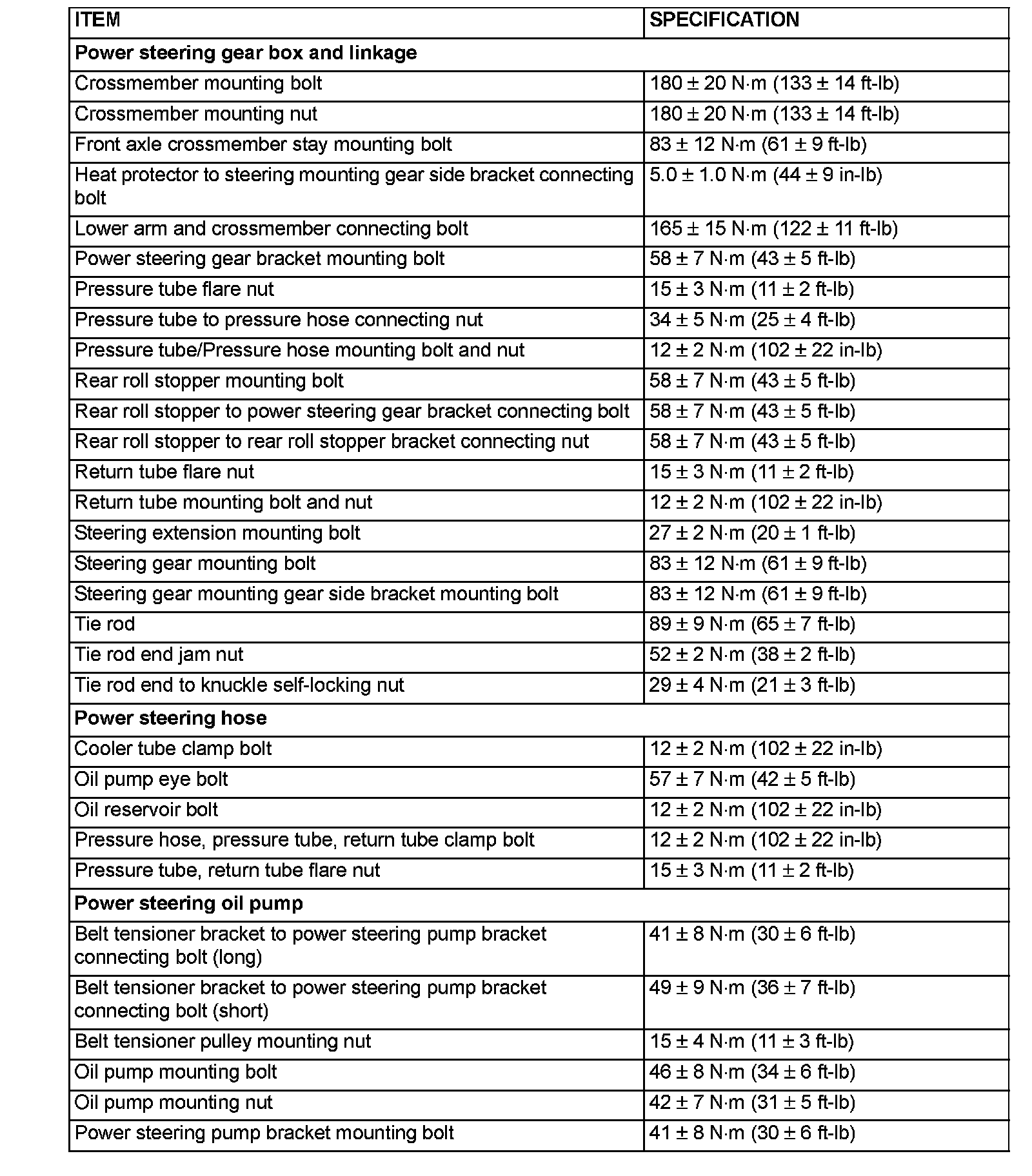 | ITEM | SPECIFICATION |
|---|---|
| **Power steering gear box and linkage** | |
| Crossmember mounting bolt | 180 ± 20 N·m (133 ± 14 ft-lb) |
| Crossmember mounting nut | 180 ± 20 N·m (133 ± 14 ft-lb) |
| Front axle crossmember stay mounting bolt | 83 ± 12 N·m (61 ± 9 ft-lb) |
| Heat protector to steering mounting gear side bracket connecting bolt | 5.0 ± 1.0 N·m (44 ± 9 in-lb) |
| Lower arm and crossmember connecting bolt | 165 ± 15 N·m (122 ± 11 ft-lb) |
| Power steering gear bracket mounting bolt | 58 ± 7 N·m (43 ± 5 ft-lb) |
| Pressure tube flare nut | 15 ± 3 N·m (11 ± 2 ft-lb) |
| Pressure tube to pressure hose connecting nut | 34 ± 5 N·m (25 ± 4 ft-lb) |
| Pressure tube/Pressure hose mounting bolt and nut | 12 ± 2 N·m (102 ± 22 in-lb) |
| Rear roll stopper mounting bolt | 58 ± 7 N·m (43 ± 5 ft-lb) |
| Rear roll stopper to power steering gear bracket connecting bolt | 58 ± 7 N·m (43 ± 5 ft-lb) |
| Rear roll stopper to rear roll stopper bracket connecting nut | 58 ± 7 N·m (43 ± 5 ft-lb) |
| Return tube flare nut | 15 ± 3 N·m (11 ± 2 ft-lb) |
| Return tube mounting bolt and nut | 12 ± 2 N·m (102 ± 22 in-lb) |
| Steering extension mounting bolt | 27 ± 2 N·m (20 ± 1 ft-lb) |
| Steering gear mounting bolt | 83 ± 12 N·m (61 ± 9 ft-lb) |
| Steering gear mounting gear side bracket mounting bolt | 83 ± 12 N·m (61 ± 9 ft-lb) |
| Tie rod | 89 ± 9 N·m (65 ± 7 ft-lb) |
| Tie rod end jam nut | 52 ± 2 N·m (38 ± 2 ft-lb) |
| Tie rod end to knuckle self-locking nut | 29 ± 4 N·m (21 ± 3 ft-lb) |
| **Power steering hose** | |
| Cooler tube clamp bolt | 12 ± 2 N·m (102 ± 22 in-lb) |
| Oil pump eye bolt | 57 ± 7 N·m (42 ± 5 ft-lb) |
| Oil reservoir bolt | 12 ± 2 N·m (102 ± 22 in-lb) |
| Pressure hose, pressure tube, return tube clamp bolt | 12 ± 2 N·m (102 ± 22 in-lb) |
| Pressure tube, return tube flare nut | 15 ± 3 N·m (11 ± 2 ft-lb) |
| **Power steering oil pump** | |
| Belt tensioner bracket to power steering pump bracket connecting bolt (long) | 41 ± 8 N·m (30 ± 6 ft-lb) |
| Belt tensioner bracket to power steering pump bracket connecting bolt (short) | 49 ± 9 N·m (36 ± 7 ft-lb) |
| Belt tensioner pulley mounting nut | 15 ± 4 N·m (11 ± 3 ft-lb) |
| Oil pump mounting bolt | 46 ± 8 N·m (34 ± 6 ft-lb) |
| Oil pump mounting nut | 42 ± 7 N·m (31 ± 5 ft-lb) |
| Power steering pump bracket mounting bolt | 41 ± 8 N·m (30 ± 6 ft-lb) |